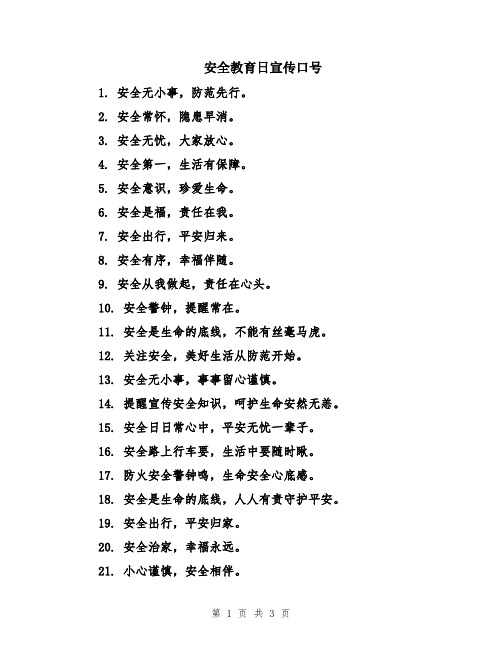 安全教育日宣传口号

1. 安全无小事，防范先行。

2. 安全常怀，隐患早消。

3. 安全无忧，大家放心。

4. 安全第一，生活有保障。

5. 安全意识，珍爱生命。

6. 安全是福，责任在我。

7. 安全出行，平安归来。

8. 安全有序，幸福伴随。

9. 安全从我做起，责任在心头。

10. 安全警钟，提醒常在。

11. 安全是生命的底线，不能有丝毫马虎。

12. 关注安全，美好生活从防范开始。

13. 安全无小事，事事留心谨慎。

14. 提醒宣传安全知识，呵护生命安然无恙。

15. 安全日日常心中，平安无忧一辈子。

16. 安全路上行车要，生活中要随时瞅。

17. 防火安全警钟鸣，生命安全心底感。

18. 安全是生命的底线，人人有责守护平安。

19. 安全出行，平安归家。

20. 安全治家，幸福永远。

21. 小心谨慎，安全相伴。

第 1 页 共 3 页